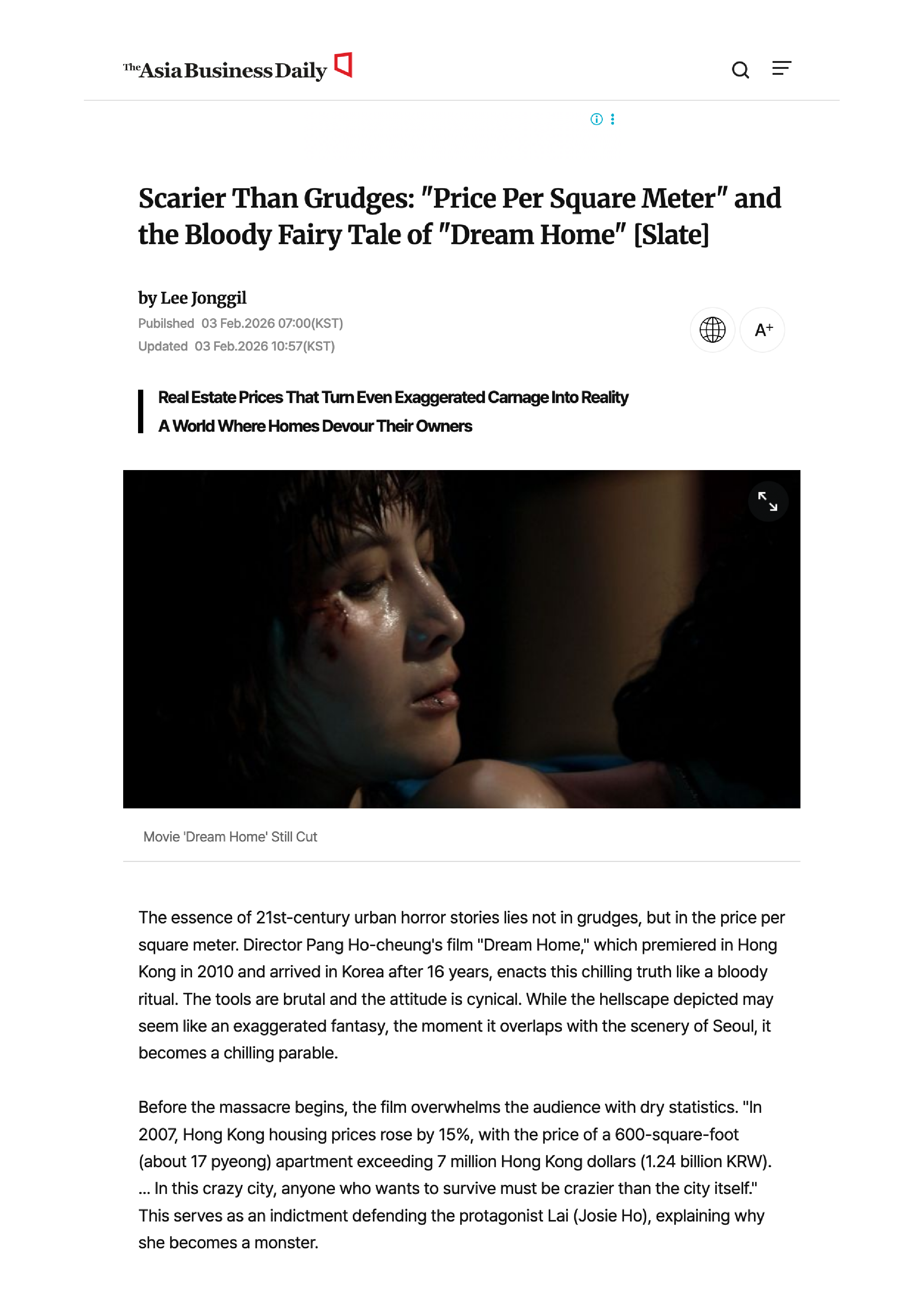 The Asia Business Daily

Scarier Than Grudges: "Price Per Square Meter" and the Bloody Fairy Tale of "Dream Home" [Slate]

by Lee Jonggil
Pubilshed 03 Feb.2026 07:00(KST)
Updated 03 Feb.2026 10:57(KST)

A+

Real Estate Prices That Turn Even Exaggerated Carnage Into Reality
A World Where Homes Devour Their Owners

Movie 'Dream Home' Still Cut

The essence of 21st-century urban horror stories lies not in grudges, but in the price per square meter. Director Pang Ho-cheung's film "Dream Home," which premiered in Hong Kong in 2010 and arrived in Korea after 16 years, enacts this chilling truth like a bloody ritual. The tools are brutal and the attitude is cynical. While the hellscape depicted may seem like an exaggerated fantasy, the moment it overlaps with the scenery of Seoul, it becomes a chilling parable.

Before the massacre begins, the film overwhelms the audience with dry statistics. "In 2007, Hong Kong housing prices rose by 15%, with the price of a 600-square-foot (about 17 pyeong) apartment exceeding 7 million Hong Kong dollars (1.24 billion KRW). ... In this crazy city, anyone who wants to survive must be crazier than the city itself." This serves as an indictment defending the protagonist Lai (Josie Ho), explaining why she becomes a monster.